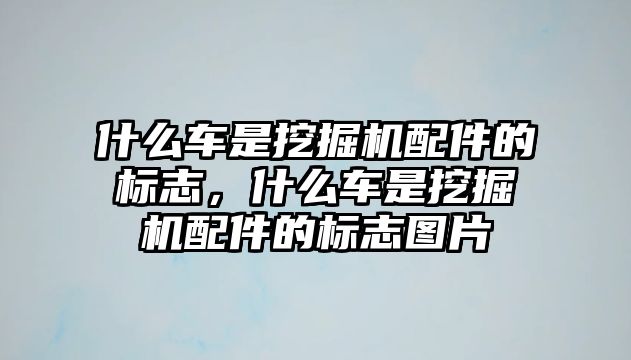 什么车是挖掘机配件的标志，什么车是挖掘机配件的标志图片